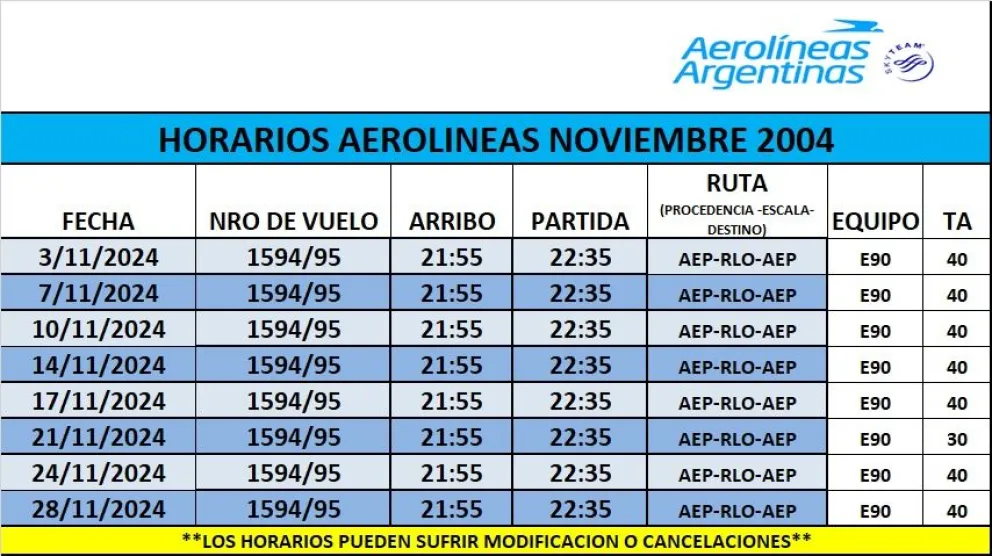 Aerolíneas Argentinas

SKYTEAM

HORARIOS AEROLINEAS NOVIEMBRE 2004

| FECHA | NRO DE VUELO | ARRIBO | PARTIDA | RUTA (PROCEDENCIA -ESCALA-DESTINO) | EQUIPO | TA |
|---|---|---|---|---|---|---|
| 3/11/2024 | 1594/95 | 21:55 | 22:35 | AEP-RLO-AEP | E90 | 40 |
| 7/11/2024 | 1594/95 | 21:55 | 22:35 | AEP-RLO-AEP | E90 | 40 |
| 10/11/2024 | 1594/95 | 21:55 | 22:35 | AEP-RLO-AEP | E90 | 40 |
| 14/11/2024 | 1594/95 | 21:55 | 22:35 | AEP-RLO-AEP | E90 | 40 |
| 17/11/2024 | 1594/95 | 21:55 | 22:35 | AEP-RLO-AEP | E90 | 40 |
| 21/11/2024 | 1594/95 | 21:55 | 22:35 | AEP-RLO-AEP | E90 | 30 |
| 24/11/2024 | 1594/95 | 21:55 | 22:35 | AEP-RLO-AEP | E90 | 40 |
| 28/11/2024 | 1594/95 | 21:55 | 22:35 | AEP-RLO-AEP | E90 | 40 |

**LOS HORARIOS PUEDEN SUFRIR MODIFICACION O CANCELACIONES**